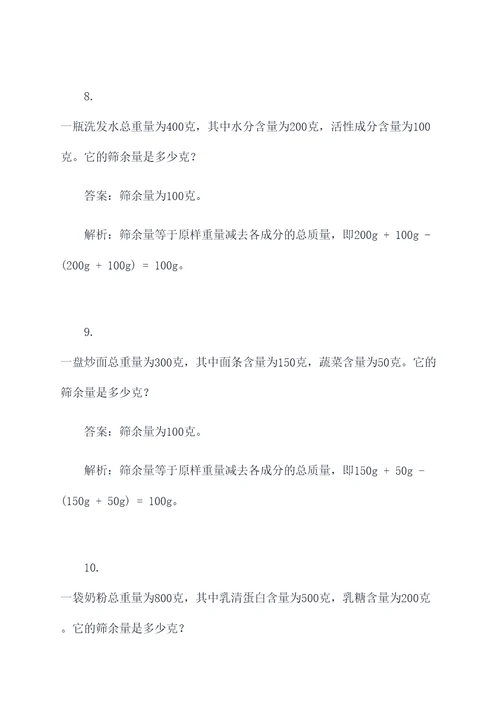 8.

一瓶洗发水总重量为400克，其中水分含量为200克，活性成分含量为100克。它的筛余量是多少克？

答案：筛余量为100克。

解析：筛余量等于原样重量减去各成分的总质量，即200g + 100g - (200g + 100g) = 100g。

9.

一盘炒面总重量为300克，其中面条含量为150克，蔬菜含量为50克。它的筛余量是多少克？

答案：筛余量为100克。

解析：筛余量等于原样重量减去各成分的总质量，即150g + 50g - (150g + 50g) = 100g。

10.

一袋奶粉总重量为800克，其中乳清蛋白含量为500克，乳糖含量为200克。它的筛余量是多少克？